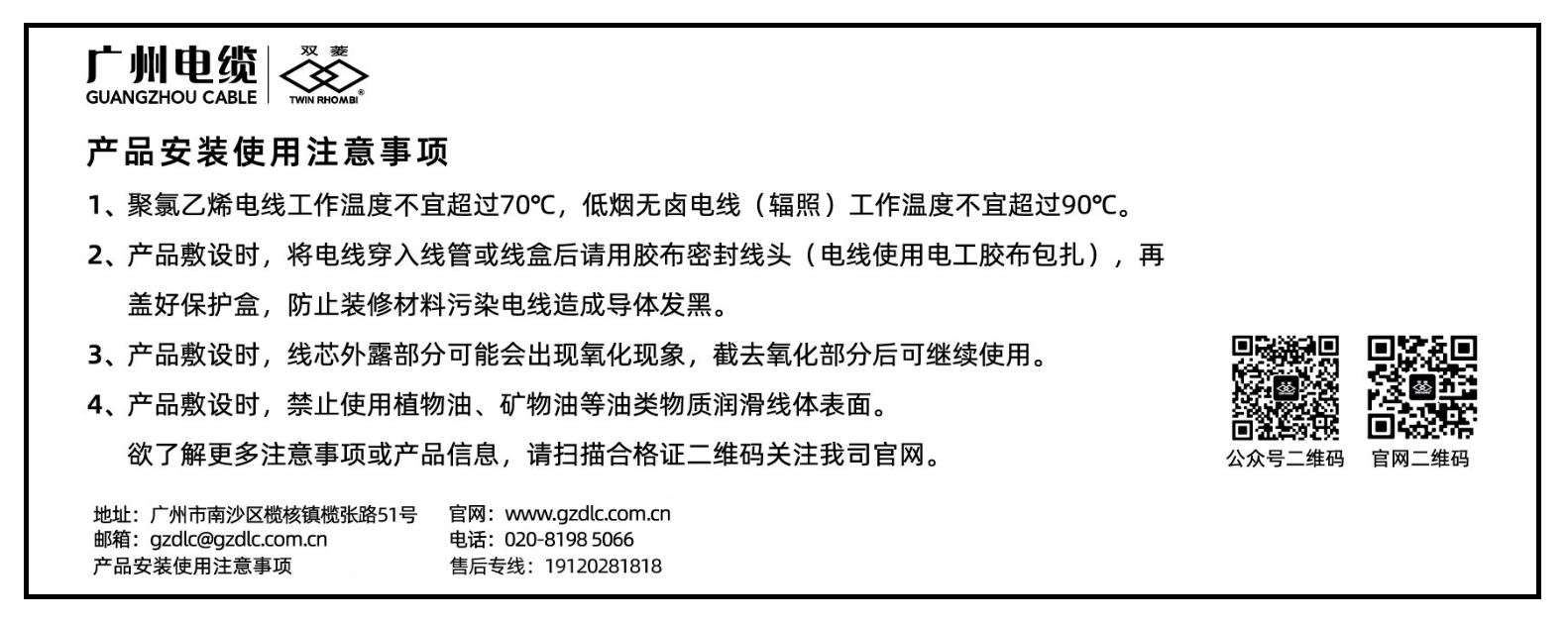 广州电缆
GUANGZHOU CABLE
双菱
TWIN RHOMBI®

产品安装使用注意事项

1、聚氯乙烯电线工作温度不宜超过70℃，低烟无卤电线（辐照）工作温度不宜超过90℃。

2、产品敷设时，将电线穿入线管或线盒后请用胶布密封线头（电线使用电工胶布包扎），再盖好保护盒，防止装修材料污染电线造成导体发黑。

3、产品敷设时，线芯外露部分可能会出现氧化现象，截去氧化部分后可继续使用。

4、产品敷设时，禁止使用植物油、矿物油等油类物质润滑线体表面。

欲了解更多注意事项或产品信息，请扫描合格证二维码关注我司官网。

公众号二维码 官网二维码

地址：广州市南沙区榄核镇榄张路51号
邮箱：gzdlc@gzdlc.com.cn
产品安装使用注意事项

官网：www.gzdlc.com.cn
电话：020-8198 5066
售后专线：19120281818